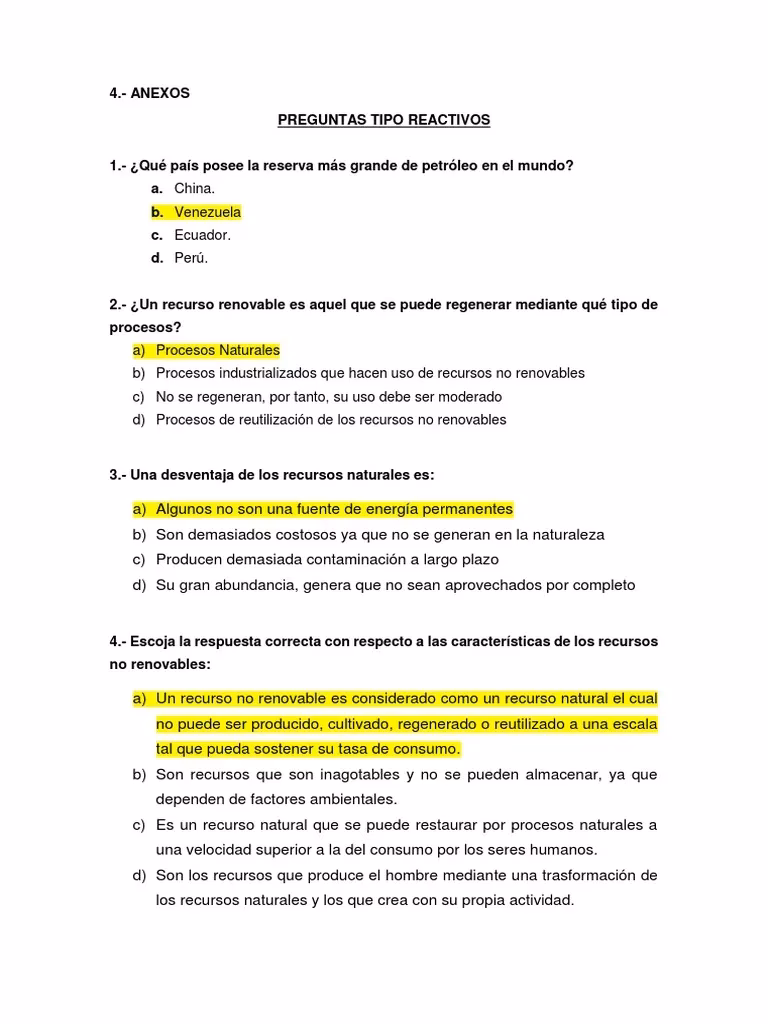 4.- ANEXOS

PREGUNTAS TIPO REACTIVOS

1.- ¿Qué país posee la reserva más grande de petróleo en el mundo?

a. China.
b. Venezuela
c. Ecuador.
d. Perú.

2.- ¿Un recurso renovable es aquel que se puede regenerar mediante qué tipo de procesos?

a) Procesos Naturales
b) Procesos industrializados que hacen uso de recursos no renovables
c) No se regeneran, por tanto, su uso debe ser moderado
d) Procesos de reutilización de los recursos no renovables

3.- Una desventaja de los recursos naturales es:

a) Algunos no son una fuente de energía permanentes
b) Son demasiados costosos ya que no se generan en la naturaleza
c) Producen demasiada contaminación a largo plazo
d) Su gran abundancia, genera que no sean aprovechados por completo

4.- Escoja la respuesta correcta con respecto a las características de los recursos no renovables:

a) Un recurso no renovable es considerado como un recurso natural el cual no puede ser producido, cultivado, regenerado o reutilizado a una escala tal que pueda sostener su tasa de consumo.
b) Son recursos que son inagotables y no se pueden almacenar, ya que dependen de factores ambientales.
c) Es un recurso natural que se puede restaurar por procesos naturales a una velocidad superior a la del consumo por los seres humanos.
d) Son los recursos que produce el hombre mediante una trasformación de los recursos naturales y los que crea con su propia actividad.